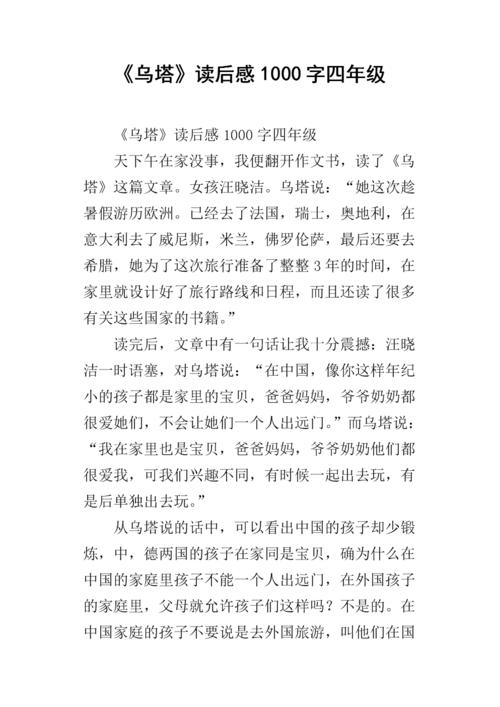 《乌塔》读后感 1000 字四年级

《乌塔》读后感 1000 字四年级

天下午在家没事，我便翻开作文书，读了《乌塔》这篇文章。女孩汪晓洁。乌塔说：“她这次趁暑假游历欧洲。已经去了法国，瑞士，奥地利，在意大利去了威尼斯，米兰，佛罗伦萨，最后还要去希腊，她为了这次旅行准备了整整 3 年的时间，在家里就设计好了旅行路线和日程，而且还读了很多有关这些国家的书籍。”

读完后，文章中有一句话让我十分震撼：汪晓洁一时语塞，对乌塔说：“在中国，像你这样年纪小的孩子都是家里的宝贝，爸爸妈妈，爷爷奶奶都很爱她们，不会让她们一个人出远门。”而乌塔说：“我在家里也是宝贝，爸爸妈妈，爷爷奶奶他们都很爱我，可我们兴趣不同，有时候一起出去玩，有是后单独出去玩。”

从乌塔说的话中，可以看出中国的孩子却少锻炼，中，德两国的孩子在家同是宝贝，确为什么在中国的家庭里孩子不能一个人出远门，在外国孩子的家庭里，父母就允许孩子们这样吗？不是的。在中国家庭的孩子不要说是去外国旅游，叫他们在国